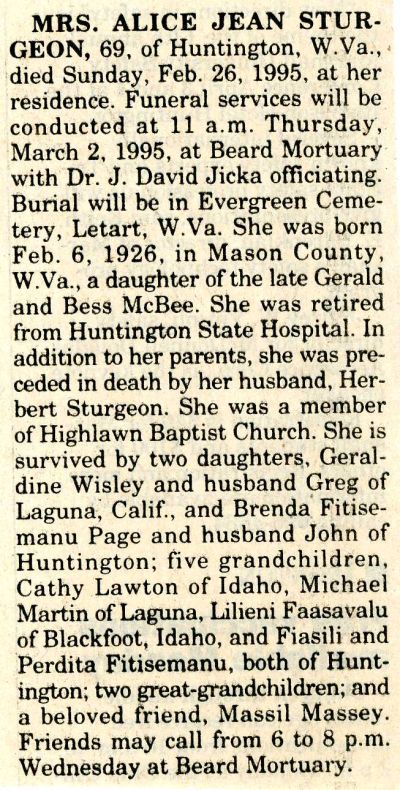 MRS. ALICE JEAN STURGEON, 69, of Huntington, W.Va., died Sunday, Feb. 26, 1995, at her residence. Funeral services will be conducted at 11 a.m. Thursday, March 2, 1995, at Beard Mortuary with Dr. J. David Jicka officiating. Burial will be in Evergreen Cemetery, Letart, W.Va. She was born Feb. 6, 1926, in Mason County, W.Va., a daughter of the late Gerald and Bess McBee. She was retired from Huntington State Hospital. In addition to her parents, she was preceded in death by her husband, Herbert Sturgeon. She was a member of Highlawn Baptist Church. She is survived by two daughters, Geraldine Wisley and husband Greg of Laguna, Calif., and Brenda Fitisemanu Page and husband John of Huntington; five grandchildren, Cathy Lawton of Idaho, Michael Martin of Laguna, Lilieni Faasavalu of Blackfoot, Idaho, and Fiasili and Perdita Fitisemanu, both of Huntington; two great-grandchildren; and a beloved friend, Massil Massey. Friends may call from 6 to 8 p.m. Wednesday at Beard Mortuary.